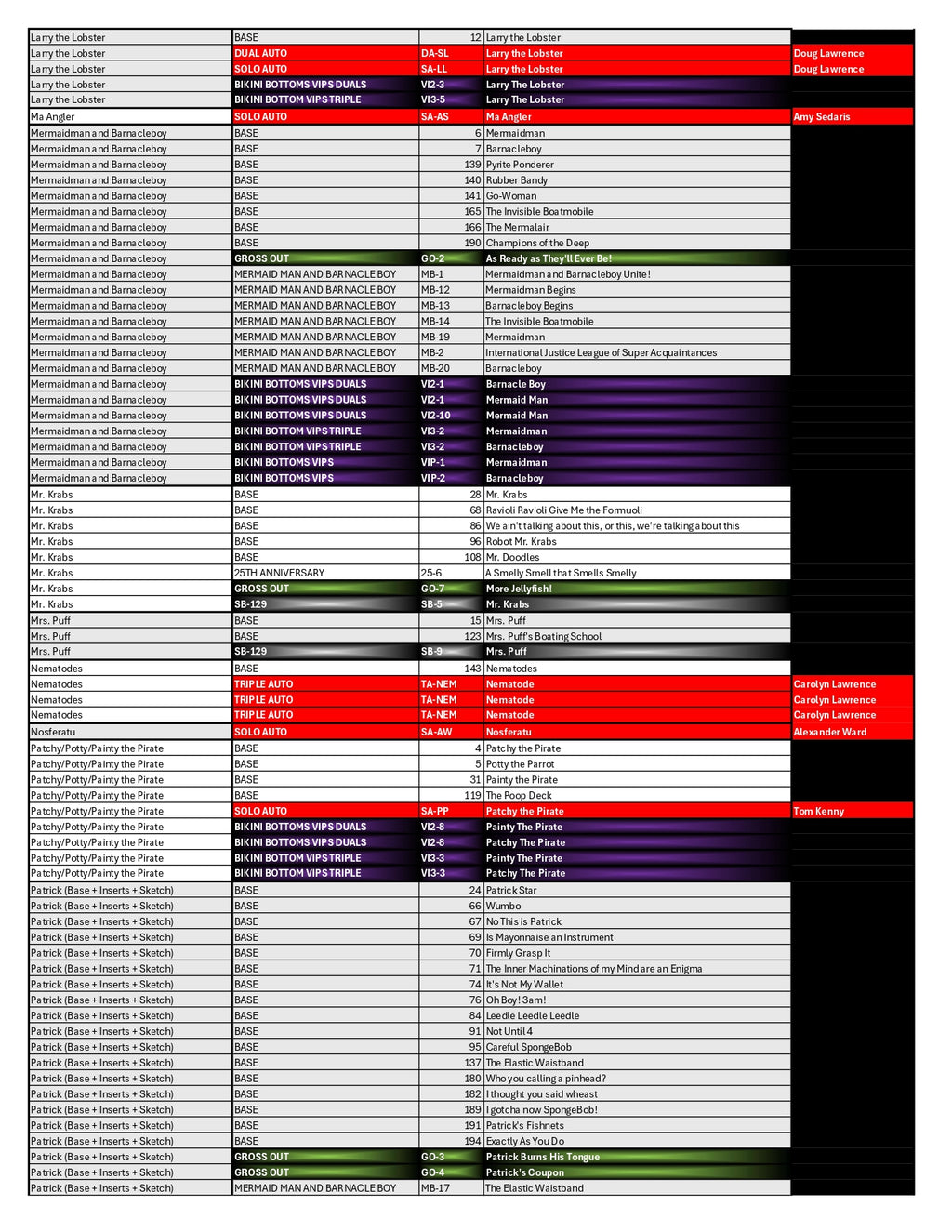 | | | | | |
|---|---|---|---|---|
| Larry the Lobster | BASE | 12 | Larry the Lobster | |
| Larry the Lobster | DUAL AUTO | DA-SL | Larry the Lobster | Doug Lawrence |
| Larry the Lobster | SOLO AUTO | SA-LL | Larry the Lobster | Doug Lawrence |
| Larry the Lobster | BIKINI BOTTOMS VIPS DUALS | VI2-3 | Larry The Lobster | |
| Larry the Lobster | BIKINI BOTTOM VIPS TRIPLE | VI3-5 | Larry The Lobster | |
| Ma Angler | SOLO AUTO | SA-AS | Ma Angler | Amy Sedaris |
| Mermaidman and Barnacleboy | BASE | 6 | Mermaidman | |
| Mermaidman and Barnacleboy | BASE | 7 | Barnacleboy | |
| Mermaidman and Barnacleboy | BASE | 139 | Pyrite Ponderer | |
| Mermaidman and Barnacleboy | BASE | 140 | Rubber Bandy | |
| Mermaidman and Barnacleboy | BASE | 141 | Go-Woman | |
| Mermaidman and Barnacleboy | BASE | 165 | The Invisible Boatmobile | |
| Mermaidman and Barnacleboy | BASE | 166 | The Mermalair | |
| Mermaidman and Barnacleboy | BASE | 190 | Champions of the Deep | |
| Mermaidman and Barnacleboy | GROSS OUT | GO-2 | As Ready as They'll Ever Be! | |
| Mermaidman and Barnacleboy | MERMAID MAN AND BARNACLE BOY | MB-1 | Mermaidman and Barnacleboy Unite! | |
| Mermaidman and Barnacleboy | MERMAID MAN AND BARNACLE BOY | MB-12 | Mermaidman Begins | |
| Mermaidman and Barnacleboy | MERMAID MAN AND BARNACLE BOY | MB-13 | Barnacleboy Begins | |
| Mermaidman and Barnacleboy | MERMAID MAN AND BARNACLE BOY | MB-14 | The Invisible Boatmobile | |
| Mermaidman and Barnacleboy | MERMAID MAN AND BARNACLE BOY | MB-19 | Mermaidman | |
| Mermaidman and Barnacleboy | MERMAID MAN AND BARNACLE BOY | MB-2 | International Justice League of Super Acquaintances | |
| Mermaidman and Barnacleboy | MERMAID MAN AND BARNACLE BOY | MB-20 | Barnacleboy | |
| Mermaidman and Barnacleboy | BIKINI BOTTOMS VIPS DUALS | VI2-1 | Barnacle Boy | |
| Mermaidman and Barnacleboy | BIKINI BOTTOMS VIPS DUALS | VI2-1 | Mermaid Man | |
| Mermaidman and Barnacleboy | BIKINI BOTTOMS VIPS DUALS | VI2-10 | Mermaid Man | |
| Mermaidman and Barnacleboy | BIKINI BOTTOM VIPS TRIPLE | VI3-2 | Mermaidman | |
| Mermaidman and Barnacleboy | BIKINI BOTTOM VIPS TRIPLE | VI3-2 | Barnacleboy | |
| Mermaidman and Barnacleboy | BIKINI BOTTOMS VIPS | VIP-1 | Mermaidman | |
| Mermaidman and Barnacleboy | BIKINI BOTTOMS VIPS | VIP-2 | Barnacleboy | |
| Mr. Krabs | BASE | 28 | Mr. Krabs | |
| Mr. Krabs | BASE | 68 | Ravioli Ravioli Give Me the Formuoli | |
| Mr. Krabs | BASE | 86 | We ain't talking about this, or this, we're talking about this | |
| Mr. Krabs | BASE | 96 | Robot Mr. Krabs | |
| Mr. Krabs | BASE | 108 | Mr. Doodles | |
| Mr. Krabs | 25TH ANNIVERSARY | 25-6 | A Smelly Smell that Smells Smelly | |
| Mr. Krabs | GROSS OUT | GO-7 | More Jellyfish! | |
| Mr. Krabs | SB-129 | SB-5 | Mr. Krabs | |
| Mrs. Puff | BASE | 15 | Mrs. Puff | |
| Mrs. Puff | BASE | 123 | Mrs. Puff's Boating School | |
| Mrs. Puff | SB-129 | SB-9 | Mrs. Puff | |
| Nematodes | BASE | 143 | Nematodes | |
| Nematodes | TRIPLE AUTO | TA-NEM | Nematode | Carolyn Lawrence |
| Nematodes | TRIPLE AUTO | TA-NEM | Nematode | Carolyn Lawrence |
| Nematodes | TRIPLE AUTO | TA-NEM | Nematode | Carolyn Lawrence |
| Nosferatu | SOLO AUTO | SA-AW | Nosferatu | Alexander Ward |
| Patchy/Potty/Painty the Pirate | BASE | 4 | Patchy the Pirate | |
| Patchy/Potty/Painty the Pirate | BASE | 5 | Potty the Parrot | |
| Patchy/Potty/Painty the Pirate | BASE | 31 | Painty the Pirate | |
| Patchy/Potty/Painty the Pirate | BASE | 119 | The Poop Deck | |
| Patchy/Potty/Painty the Pirate | SOLO AUTO | SA-PP | Patchy the Pirate | Tom Kenny |
| Patchy/Potty/Painty the Pirate | BIKINI BOTTOMS VIPS DUALS | VI2-8 | Painty The Pirate | |
| Patchy/Potty/Painty the Pirate | BIKINI BOTTOMS VIPS DUALS | VI2-8 | Patchy The Pirate | |
| Patchy/Potty/Painty the Pirate | BIKINI BOTTOM VIPS TRIPLE | VI3-3 | Painty The Pirate | |
| Patchy/Potty/Painty the Pirate | BIKINI BOTTOM VIPS TRIPLE | VI3-3 | Patchy The Pirate | |
| Patrick (Base + Inserts + Sketch) | BASE | 24 | Patrick Star | |
| Patrick (Base + Inserts + Sketch) | BASE | 66 | Wumbo | |
| Patrick (Base + Inserts + Sketch) | BASE | 67 | No This is Patrick | |
| Patrick (Base + Inserts + Sketch) | BASE | 69 | Is Mayonnaise an Instrument | |
| Patrick (Base + Inserts + Sketch) | BASE | 70 | Firmly Grasp It | |
| Patrick (Base + Inserts + Sketch) | BASE | 71 | The Inner Machinations of my Mind are an Enigma | |
| Patrick (Base + Inserts + Sketch) | BASE | 74 | It's Not My Wallet | |
| Patrick (Base + Inserts + Sketch) | BASE | 76 | Oh Boy! 3am! | |
| Patrick (Base + Inserts + Sketch) | BASE | 84 | Leedle Leedle Leedle | |
| Patrick (Base + Inserts + Sketch) | BASE | 91 | Not Until 4 | |
| Patrick (Base + Inserts + Sketch) | BASE | 95 | Careful SpongeBob | |
| Patrick (Base + Inserts + Sketch) | BASE | 137 | The Elastic Waistband | |
| Patrick (Base + Inserts + Sketch) | BASE | 180 | Who you calling a pinhead? | |
| Patrick (Base + Inserts + Sketch) | BASE | 182 | I thought you said wheast | |
| Patrick (Base + Inserts + Sketch) | BASE | 189 | I gotcha now SpongeBob! | |
| Patrick (Base + Inserts + Sketch) | BASE | 191 | Patrick's Fishnets | |
| Patrick (Base + Inserts + Sketch) | BASE | 194 | Exactly As You Do | |
| Patrick (Base + Inserts + Sketch) | GROSS OUT | GO-3 | Patrick Burns His Tongue | |
| Patrick (Base + Inserts + Sketch) | GROSS OUT | GO-4 | Patrick's Coupon | |
| Patrick (Base + Inserts + Sketch) | MERMAID MAN AND BARNACLE BOY | MB-17 | The Elastic Waistband | |